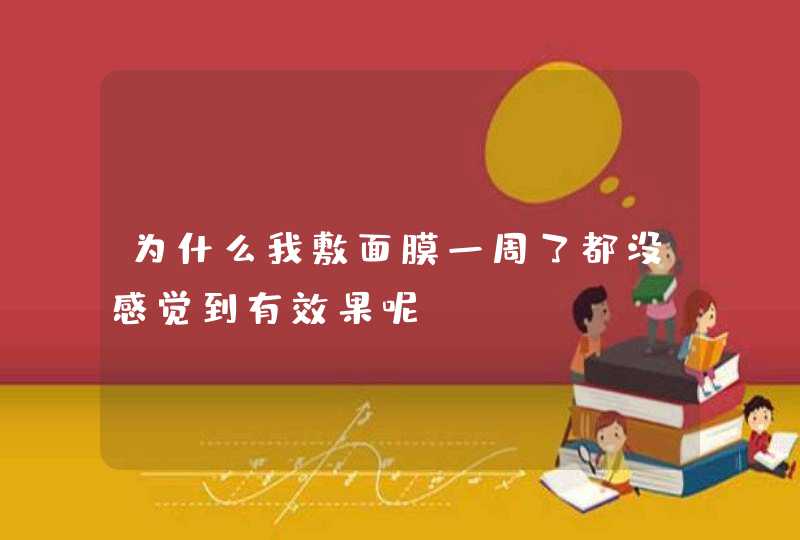 为什么我敷面膜一周了都没感觉到有效果呢